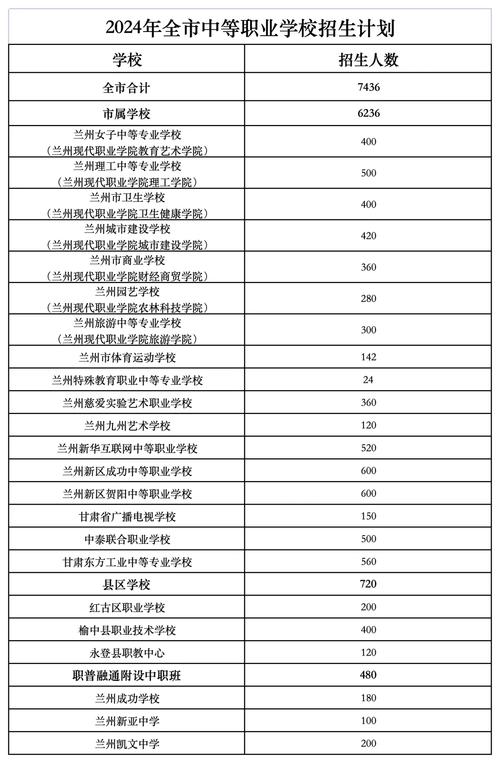 2024年全市中等职业学校招生计划

| 学校 | 招生人数 |
|---|---|
| 全市合计 | 7436 |
| 市属学校 | 6236 |
| 兰州女子中等专业学校（兰州现代职业学院教育艺术学院） | 400 |
| 兰州理工中等专业学校（兰州现代职业学院理工学院） | 500 |
| 兰州市卫生学校（兰州现代职业学院卫生健康学院） | 400 |
| 兰州城市建设学校（兰州现代职业学院城市建设学院） | 420 |
| 兰州市商业学校（兰州现代职业学院财经商贸学院） | 360 |
| 兰州园艺学校（兰州现代职业学院农林科技学院） | 280 |
| 兰州旅游中等专业学校（兰州现代职业学院旅游学院） | 300 |
| 兰州市体育运动学校 | 142 |
| 兰州特殊教育职业中等专业学校 | 24 |
| 兰州慈爱实验艺术职业学校 | 360 |
| 兰州九州艺术学校 | 120 |
| 兰州新华互联网中等职业学校 | 520 |
| 兰州新区成功中等职业学校 | 600 |
| 兰州新区贺阳中等职业学校 | 600 |
| 甘肃省广播电视学校 | 150 |
| 中泰联合职业学校 | 500 |
| 甘肃东方工业中等专业学校 | 560 |
| 县区学校 | 720 |
| 红古区职业学校 | 200 |
| 榆中县职业技术学校 | 400 |
| 永登县职教中心 | 120 |
| 职普融通附设中职班 | 480 |
| 兰州成功学校 | 180 |
| 兰州新亚中学 | 100 |
| 兰州凯文中学 | 200 |